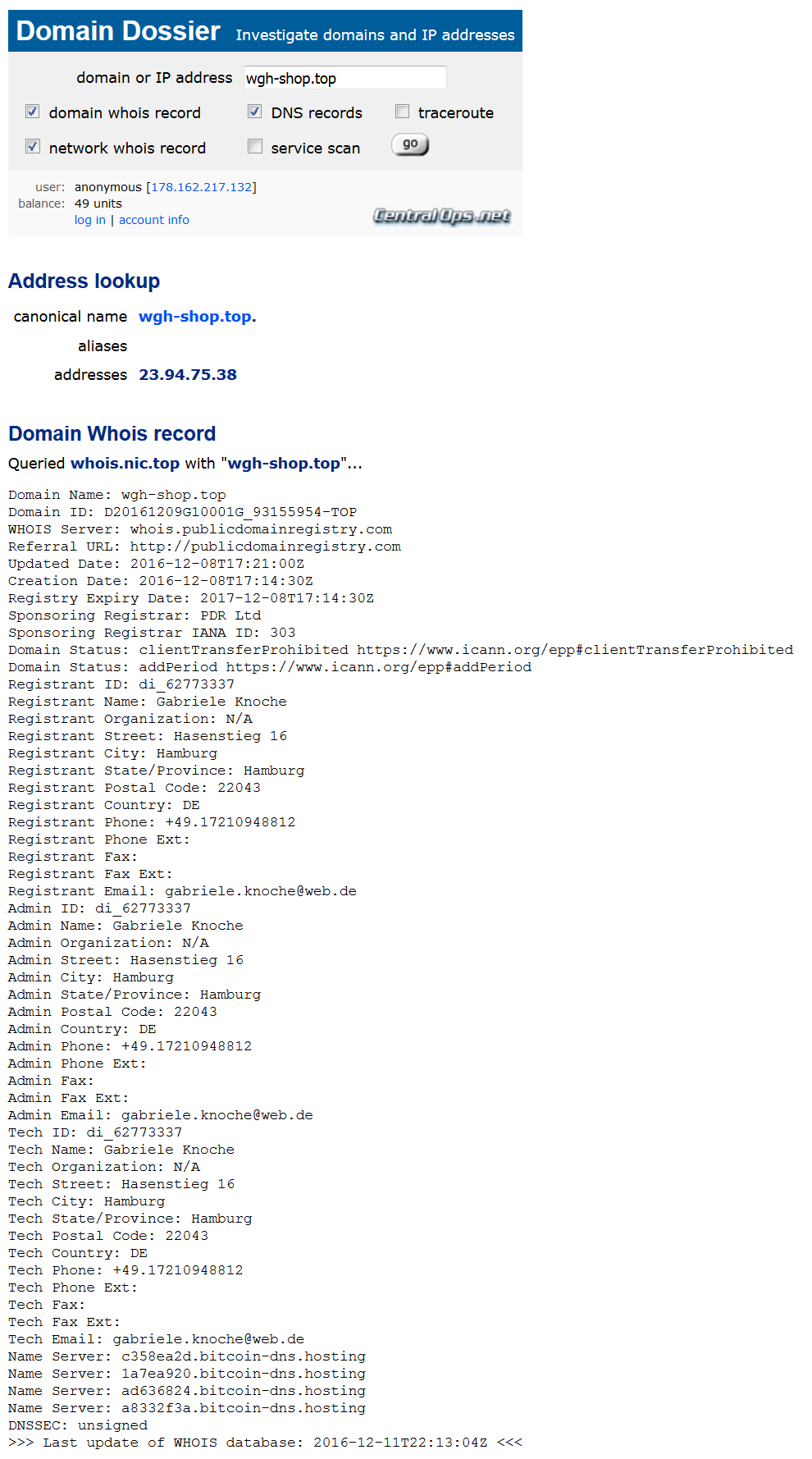 Domain Dossier Investigate domains and IP addresses

domain or IP address wgh-shop.top

domain whois record DNS records traceroute

network whois record service scan go

user: anonymous [178.162.217.132]
balance: 49 units
log in | account info

CentralOps.net

Address lookup

canonical name wgh-shop.top.

aliases

addresses 23.94.75.38

Domain Whois record

Queried whois.nic.top with "wgh-shop.top"...

Domain Name: wgh-shop.top
Domain ID: D20161209G10001G_93155954-TOP
WHOIS Server: whois.publicdomainregistry.com
Referral URL: http://publicdomainregistry.com
Updated Date: 2016-12-08T17:21:00Z
Creation Date: 2016-12-08T17:14:30Z
Registry Expiry Date: 2017-12-08T17:14:30Z
Sponsoring Registrar: PDR Ltd
Sponsoring Registrar IANA ID: 303
Domain Status: clientTransferProhibited https://www.icann.org/epp#clientTransferProhibited
Domain Status: addPeriod https://www.icann.org/epp#addPeriod
Registrant ID: di_62773337
Registrant Name: Gabriele Knoche
Registrant Organization: N/A
Registrant Street: Hasenstieg 16
Registrant City: Hamburg
Registrant State/Province: Hamburg
Registrant Postal Code: 22043
Registrant Country: DE
Registrant Phone: +49.17210948812
Registrant Phone Ext:
Registrant Fax:
Registrant Fax Ext:
Registrant Email: gabriele.knoche@web.de
Admin ID: di_62773337
Admin Name: Gabriele Knoche
Admin Organization: N/A
Admin Street: Hasenstieg 16
Admin City: Hamburg
Admin State/Province: Hamburg
Admin Postal Code: 22043
Admin Country: DE
Admin Phone: +49.17210948812
Admin Phone Ext:
Admin Fax:
Admin Fax Ext:
Admin Email: gabriele.knoche@web.de
Tech ID: di_62773337
Tech Name: Gabriele Knoche
Tech Organization: N/A
Tech Street: Hasenstieg 16
Tech City: Hamburg
Tech State/Province: Hamburg
Tech Postal Code: 22043
Tech Country: DE
Tech Phone: +49.17210948812
Tech Phone Ext:
Tech Fax:
Tech Fax Ext:
Tech Email: gabriele.knoche@web.de
Name Server: c358ea2d.bitcoin-dns.hosting
Name Server: 1a7ea920.bitcoin-dns.hosting
Name Server: ad636824.bitcoin-dns.hosting
Name Server: a8332f3a.bitcoin-dns.hosting
DNSSEC: unsigned
>>> Last update of WHOIS database: 2016-12-11T22:13:04Z <<<